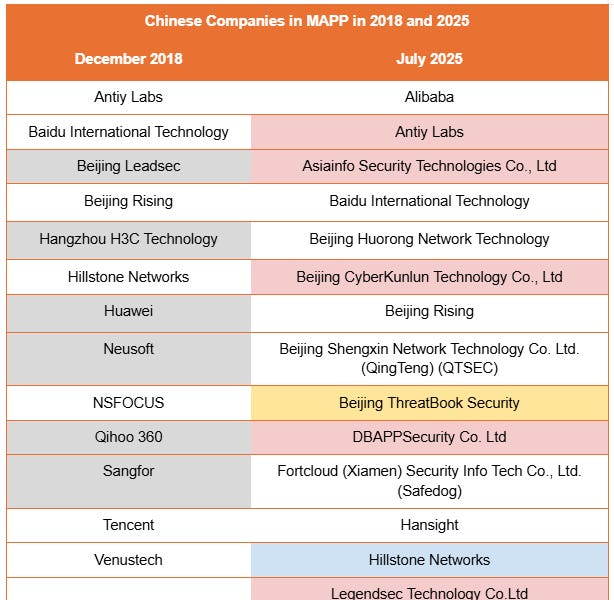 Chinese Companies in MAPP in 2018 and 2025

| December 2018 | July 2025 |
|---|---|
| Antiy Labs | Alibaba |
| Baidu International Technology | Antiy Labs |
| Beijing Leadsec | Asiainfo Security Technologies Co., Ltd |
| Beijing Rising | Baidu International Technology |
| Hangzhou H3C Technology | Beijing Huorong Network Technology |
| Hillstone Networks | Beijing CyberKunlun Technology Co., Ltd |
| Huawei | Beijing Rising |
| Neusoft | Beijing Shengxin Network Technology Co. Ltd. (QingTeng) (QTSEC) |
| NSFOCUS | Beijing ThreatBook Security |
| Qihoo 360 | DBAPPSecurity Co. Ltd |
| Sangfor | Fortcloud (Xiamen) Security Info Tech Co., Ltd. (Safedog) |
| Tencent | Hansight |
| Venustech | Hillstone Networks |
| | Legendsec Technology Co.Ltd |